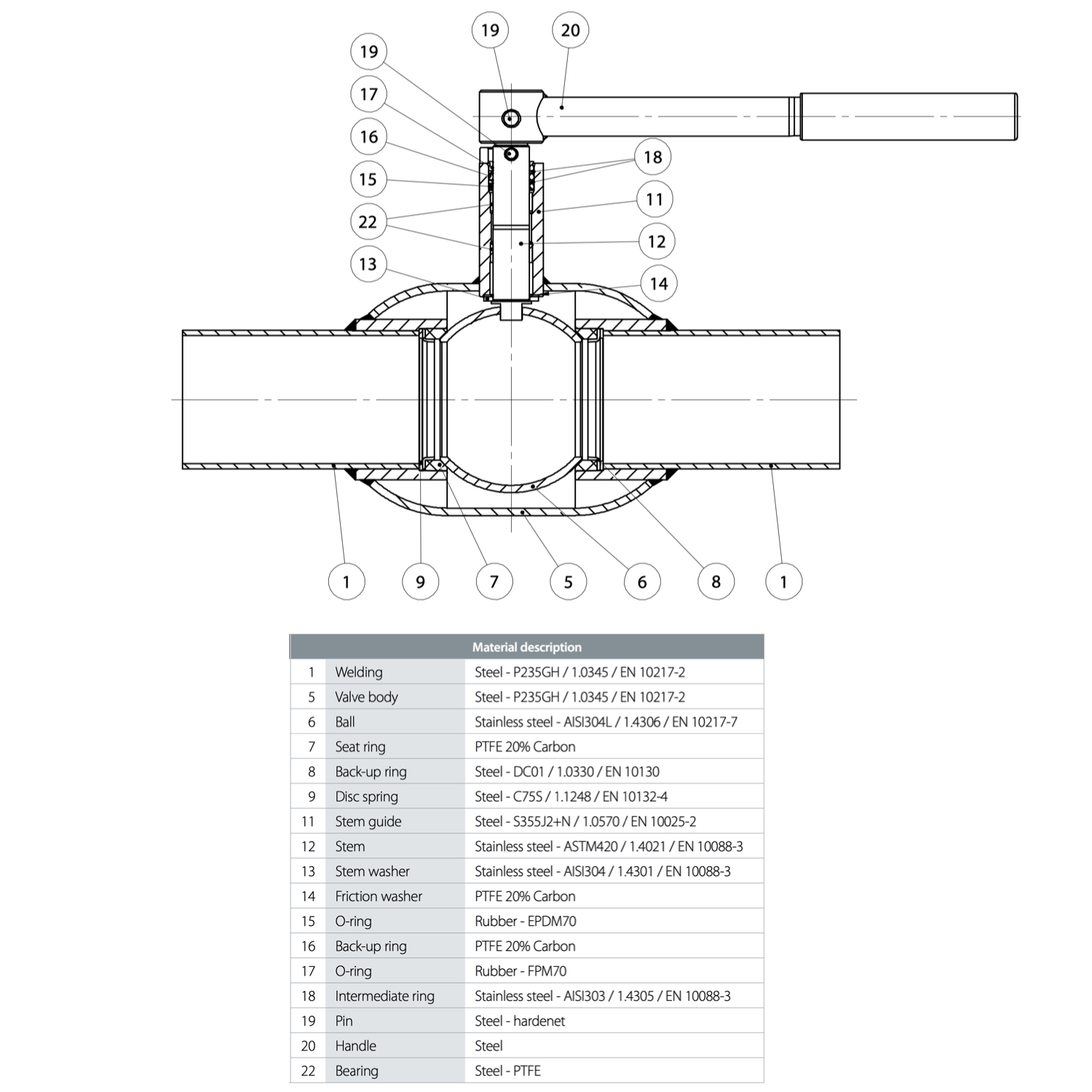 19
20
19
17
16
15
22
13
18
11
12
14
1
9
7
5
6
8
1

| Material description | | |
|---|---|---|
| 1 | Welding | Steel - P235GH / 1.0345 / EN 10217-2 |
| 5 | Valve body | Steel - P235GH / 1.0345 / EN 10217-2 |
| 6 | Ball | Stainless steel - AISI304L / 1.4306 / EN 10217-7 |
| 7 | Seat ring | PTFE 20% Carbon |
| 8 | Back-up ring | Steel - DC01 / 1.0330 / EN 10130 |
| 9 | Disc spring | Steel - C75S / 1.1248 / EN 10132-4 |
| 11 | Stem guide | Steel - S355J2+N / 1.0570 / EN 10025-2 |
| 12 | Stem | Stainless steel - ASTM420 / 1.4021 / EN 10088-3 |
| 13 | Stem washer | Stainless steel - AISI304 / 1.4301 / EN 10088-3 |
| 14 | Friction washer | PTFE 20% Carbon |
| 15 | O-ring | Rubber - EPDM70 |
| 16 | Back-up ring | PTFE 20% Carbon |
| 17 | O-ring | Rubber - FPM70 |
| 18 | Intermediate ring | Stainless steel - AISI303 / 1.4305 / EN 10088-3 |
| 19 | Pin | Steel - hardenet |
| 20 | Handle | Steel |
| 22 | Bearing | Steel - PTFE |